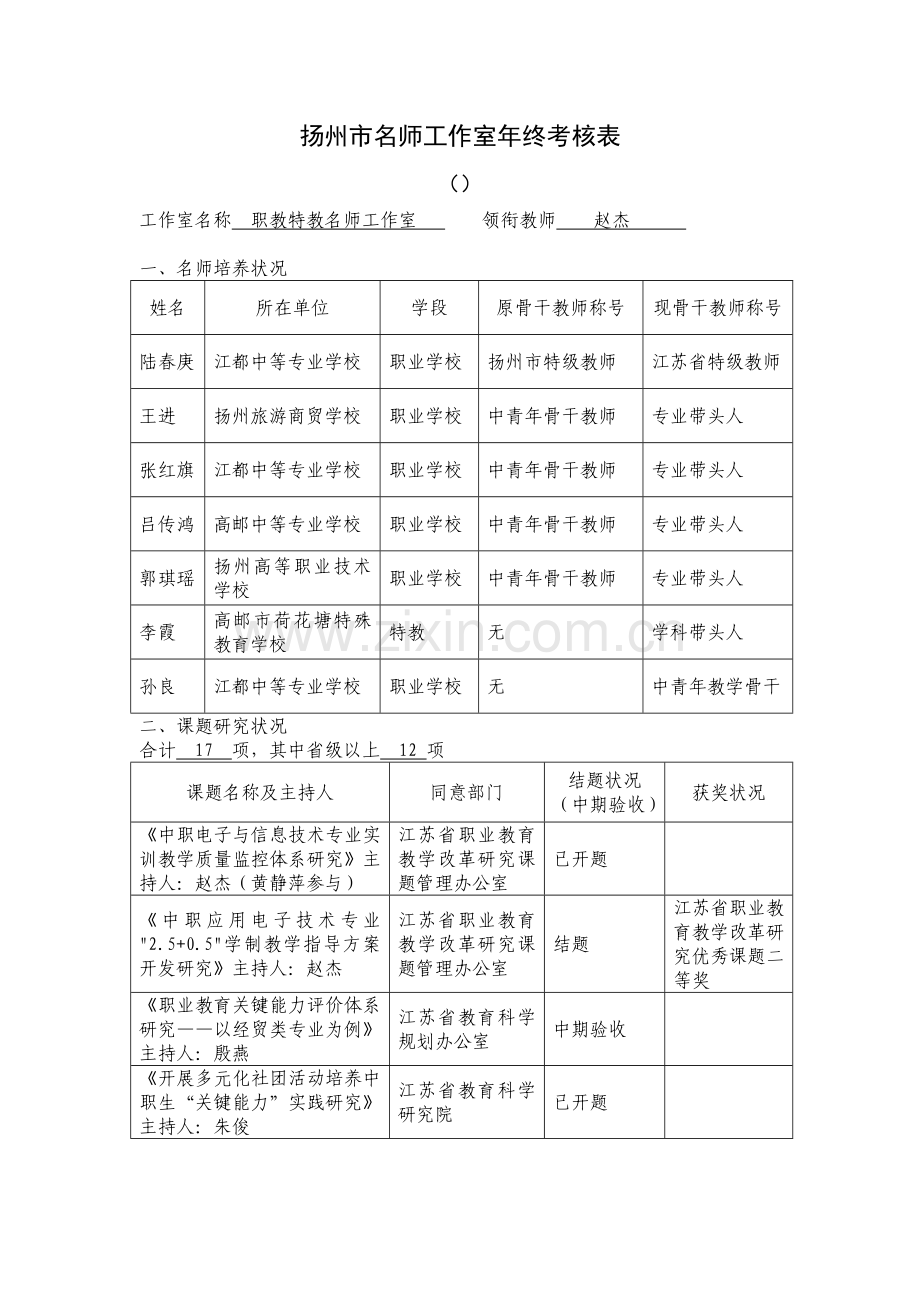 扬州市名师工作室年终考核表

（）

工作室名称 职教特教名师工作室 领衔教师 赵杰

一、名师培养状况

| 姓名 | 所在单位 | 学段 | 原骨干教师称号 | 现骨干教师称号 |
|---|---|---|---|---|
| 陆春庚 | 江都中等专业学校 | 职业学校 | 扬州市特级教师 | 江苏省特级教师 |
| 王进 | 扬州旅游商贸学校 | 职业学校 | 中青年骨干教师 | 专业带头人 |
| 张红旗 | 江都中等专业学校 | 职业学校 | 中青年骨干教师 | 专业带头人 |
| 吕传鸿 | 高邮中等专业学校 | 职业学校 | 中青年骨干教师 | 专业带头人 |
| 郭琪瑶 | 扬州高等职业技术学校 | 职业学校 | 中青年骨干教师 | 专业带头人 |
| 李霞 | 高邮市荷花塘特殊教育学校 | 特教 | 无 | 学科带头人 |
| 孙良 | 江都中等专业学校 | 职业学校 | 无 | 中青年教学骨干 |

二、课题研究状况

合计 17 项，其中省级以上 12 项

| 课题名称及主持人 | 同意部门 | 结题状况（中期验收） | 获奖状况 |
|---|---|---|---|
| 《中职电子与信息技术专业实训教学质量监控体系研究》主持人：赵杰（黄静萍参与） | 江苏省职业教育教学改革研究课题管理办公室 | 已开题 | |
| 《中职应用电子技术专业"2.5+0.5"学制教学指导方案开发研究》主持人：赵杰 | 江苏省职业教育教学改革研究课题管理办公室 | 结题 | 江苏省职业教育教学改革研究优秀课题二等奖 |
| 《职业教育关键能力评价体系研究——以经贸类专业为例》主持人：殷燕 | 江苏省教育科学规划办公室 | 中期验收 | |
| 《开展多元化社团活动培养中职生“关键能力”实践研究》主持人：朱俊 | 江苏省教育科学研究院 | 已开题 | |

www.zixin.com.cn